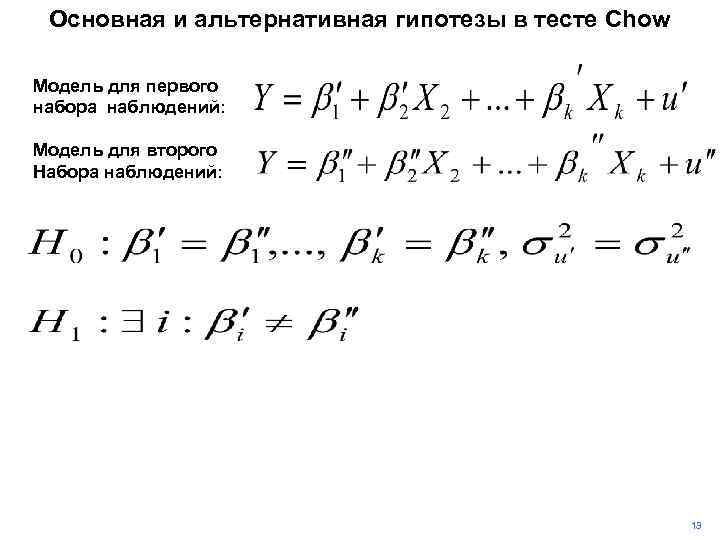 Основная и альтернативная гипотезы в тесте Chow

Модель для первого набора наблюдений: $Y = \beta_1' + \beta_2' X_2 + ... + \beta_k' X_k + u'$

Модель для второго Набора наблюдений: $Y = \beta_1'' + \beta_2'' X_2 + ... + \beta_k'' X_k + u''$

$H_0 : \beta_1' = \beta_1'', ..., \beta_k' = \beta_k'', \sigma_{u'}^2 = \sigma_{u''}^2$

$H_1 : \exists i : \beta_i' \neq \beta_i''$

13